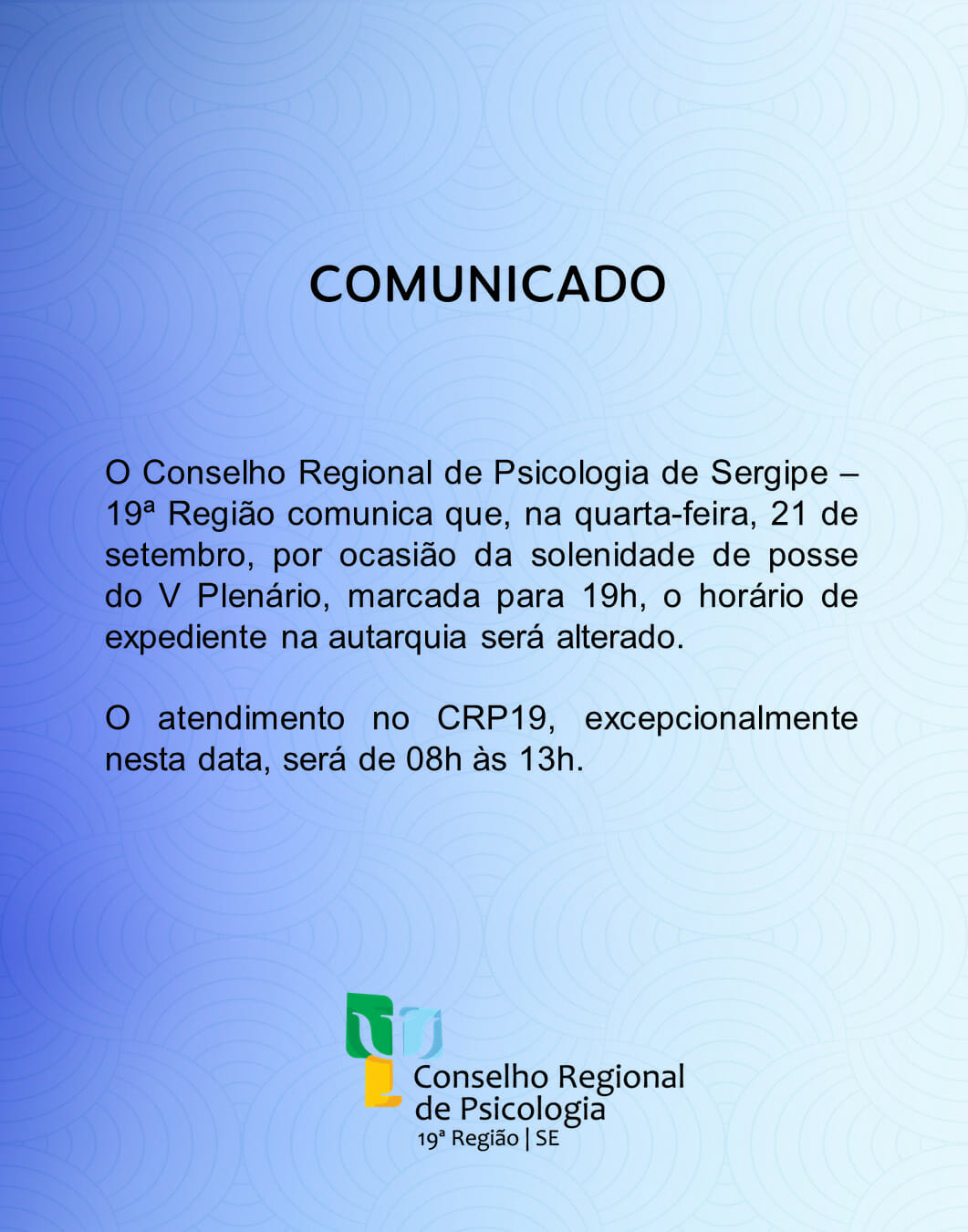 COMUNICADO

O Conselho Regional de Psicologia de Sergipe – 19ª Região comunica que, na quarta-feira, 21 de setembro, por ocasião da solenidade de posse do V Plenário, marcada para 19h, o horário de expediente na autarquia será alterado.

O atendimento no CRP19, excepcionalmente nesta data, será de 08h às 13h.

Conselho Regional de Psicologia
19ª Região | SE